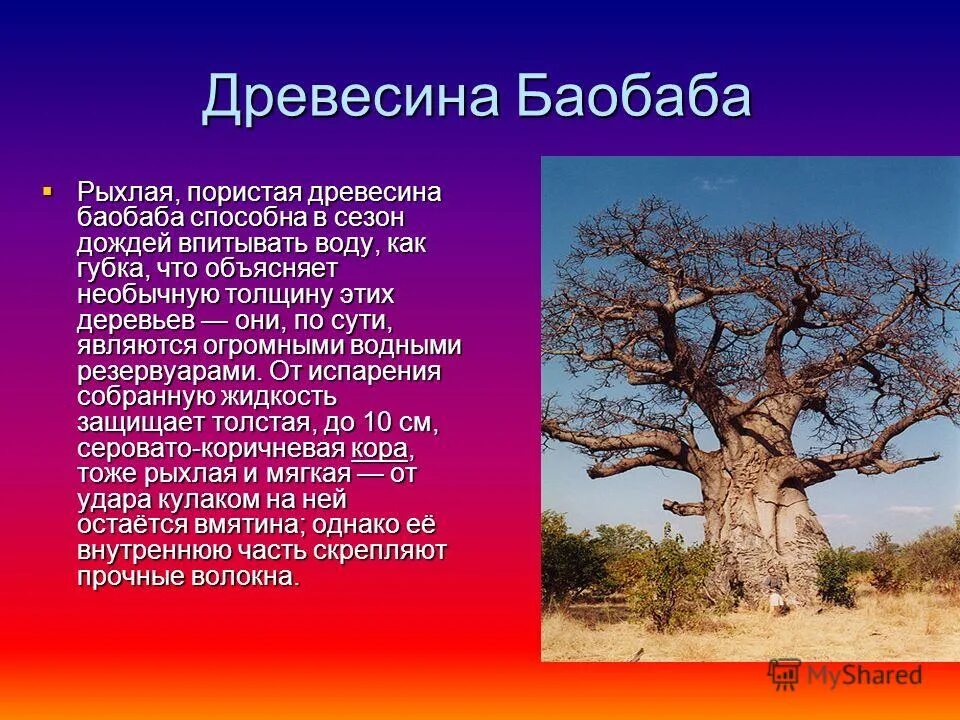 Древесина Баобаба

Рыхлая, пористая древесина баобаба способна в сезон дождей впитывать воду, как губка, что объясняет необычную толщину этих деревьев — они, по сути, являются огромными водными резервуарами. От испарения собранную жидкость защищает толстая, до 10 см, серовато-коричневая кора, тоже рыхлая и мягкая — от удара кулаком на ней остаётся вмятина; однако её внутреннюю часть скрепляют прочные волокна.

MyShared